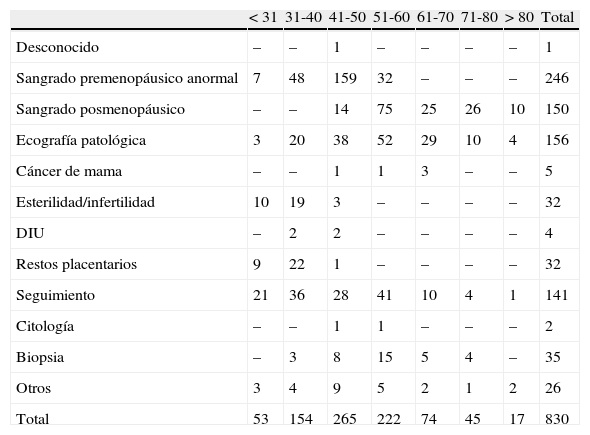 | | < 31 | 31-40 | 41-50 | 51-60 | 61-70 | 71-80 | > 80 | Total |
|---|---|---|---|---|---|---|---|---|
| Desconocido | – | – | 1 | – | – | – | – | 1 |
| Sangrado premenopáusico anormal | 7 | 48 | 159 | 32 | – | – | – | 246 |
| Sangrado posmenopáusico | – | – | 14 | 75 | 25 | 26 | 10 | 150 |
| Ecografía patológica | 3 | 20 | 38 | 52 | 29 | 10 | 4 | 156 |
| Cáncer de mama | – | – | 1 | 1 | 3 | – | – | 5 |
| Esterilidad/infertilidad | 10 | 19 | 3 | – | – | – | – | 32 |
| DIU | – | 2 | 2 | – | – | – | – | 4 |
| Restos placentarios | 9 | 22 | 1 | – | – | – | – | 32 |
| Seguimiento | 21 | 36 | 28 | 41 | 10 | 4 | 1 | 141 |
| Citología | – | – | 1 | 1 | – | – | – | 2 |
| Biopsia | – | 3 | 8 | 15 | 5 | 4 | – | 35 |
| Otros | 3 | 4 | 9 | 5 | 2 | 1 | 2 | 26 |
| Total | 53 | 154 | 265 | 222 | 74 | 45 | 17 | 830 |